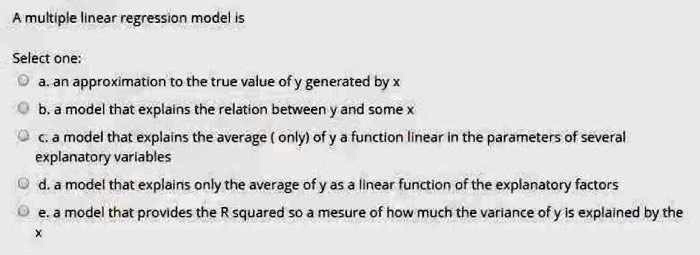 A multiple linear regression model is

Select one:

a. an approximation to the true value of y generated by x

b. a model that explains the relation between y and some x

c. a model that explains the average ( only) of y a function linear in the parameters of several explanatory variables

d. a model that explains only the average of y as a linear function of the explanatory factors

e. a model that provides the R squared so a mesure of how much the variance of y is explained by the x